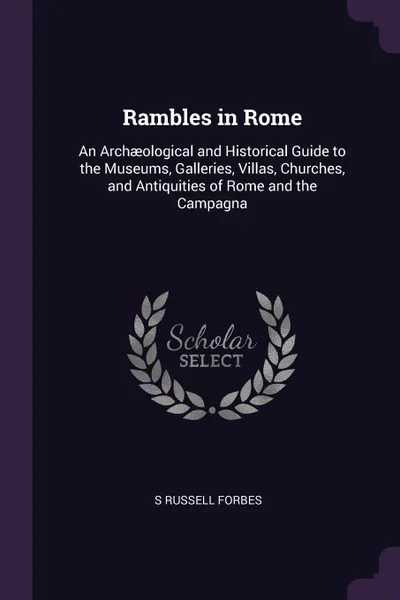 Rambles in Rome

An Archæological and Historical Guide to the Museums, Galleries, Villas, Churches, and Antiquities of Rome and the Campagna

Scholar SELECT

S RUSSELL FORBES